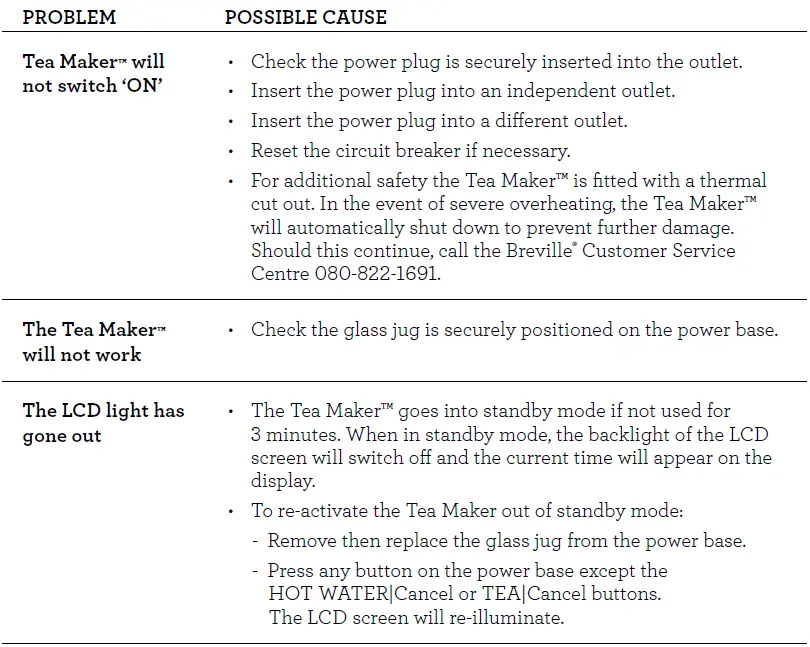 | PROBLEM | POSSIBLE CAUSE |
|---|---|
| Tea Maker™ will not switch 'ON' | • Check the power plug is securely inserted into the outlet. • Insert the power plug into an independent outlet. • Insert the power plug into a different outlet. • Reset the circuit breaker if necessary. • For additional safety the Tea Maker™ is fitted with a thermal cut out. In the event of severe overheating, the Tea Maker™ will automatically shut down to prevent further damage. Should this continue, call the Breville® Customer Service Centre 080-822-1691. |
| The Tea Maker™ will not work | • Check the glass jug is securely positioned on the power base. |
| The LCD light has gone out | • The Tea Maker™ goes into standby mode if not used for 3 minutes. When in standby mode, the backlight of the LCD screen will switch off and the current time will appear on the display. • To re-activate the Tea Maker out of standby mode: - Remove then replace the glass jug from the power base. - Press any button on the power base except the HOT WATER\|Cancel or TEA\|Cancel buttons. The LCD screen will re-illuminate. |